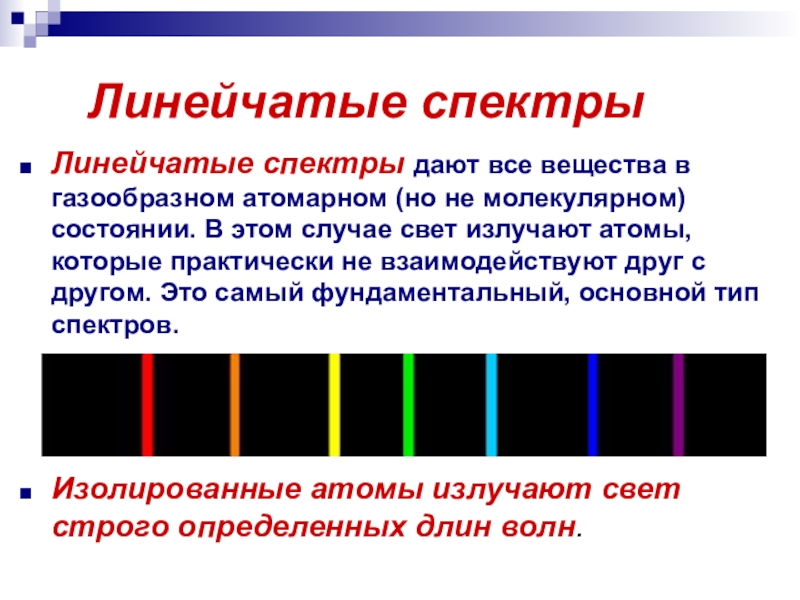 Линейчатые спектры

Линейчатые спектры дают все вещества в газообразном атомарном (но не молекулярном) состоянии. В этом случае свет излучают атомы, которые практически не взаимодействуют друг с другом. Это самый фундаментальный, основной тип спектров.

Изолированные атомы излучают свет строго определенных длин волн.